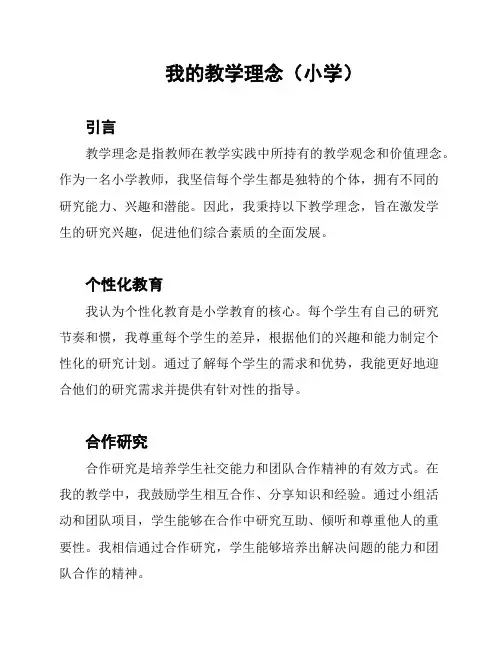 我的教学理念（小学）

引言

教学理念是指教师在教学实践中所持有的教学观念和价值理念。作为一名小学教师，我坚信每个学生都是独特的个体，拥有不同的研究能力、兴趣和潜能。因此，我秉持以下教学理念，旨在激发学生的研究兴趣，促进他们综合素质的全面发展。

个性化教育

我认为个性化教育是小学教育的核心。每个学生有自己的研究节奏和惯，我尊重每个学生的差异，根据他们的兴趣和能力制定个性化的研究计划。通过了解每个学生的需求和优势，我能更好地迎合他们的研究需求并提供有针对性的指导。

合作研究

合作研究是培养学生社交能力和团队合作精神的有效方式。在我的教学中，我鼓励学生相互合作、分享知识和经验。通过小组活动和团队项目，学生能够在合作中研究互助、倾听和尊重他人的重要性。我相信通过合作研究，学生能够培养出解决问题的能力和团队合作的精神。